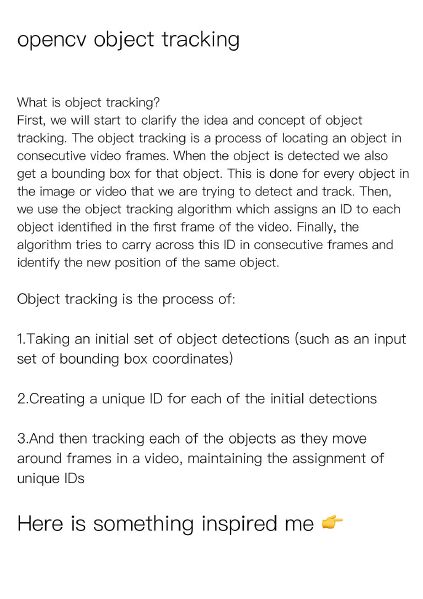 opencv object tracking

What is object tracking?
First, we will start to clarify the idea and concept of object tracking. The object tracking is a process of locating an object in consecutive video frames. When the object is detected we also get a bounding box for that object. This is done for every object in the image or video that we are trying to detect and track. Then, we use the object tracking algorithm which assigns an ID to each object identified in the first frame of the video. Finally, the algorithm tries to carry across this ID in consecutive frames and identify the new position of the same object.

Object tracking is the process of:

1.Taking an initial set of object detections (such as an input set of bounding box coordinates)

2.Creating a unique ID for each of the initial detections

3.And then tracking each of the objects as they move around frames in a video, maintaining the assignment of unique IDs

Here is something inspired me 👉